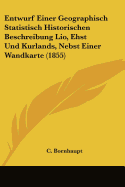 Entwurf Einer Geographisch Statistisch Historischen Beschreibung Lio, Ehst Und Kurlands, Nebst Einer Wandkarte (1855)

C. Bornhaupt